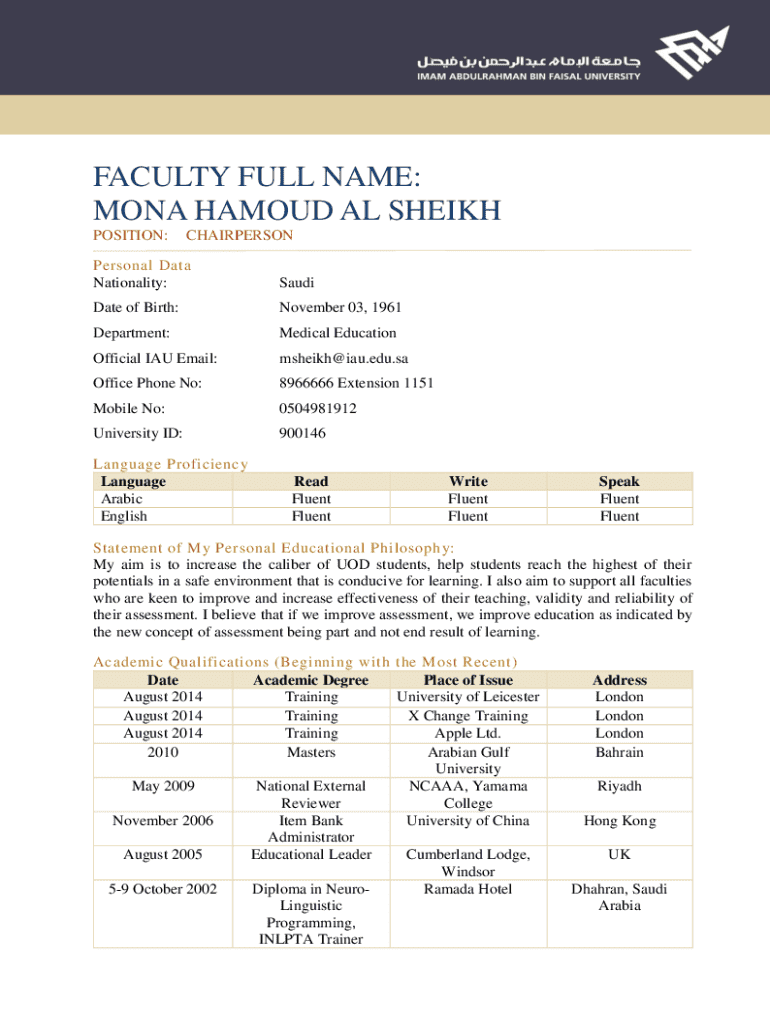 جامعة الإمام عبدالرحمن بن فيصل
IMAM ABDULRAHMAN BIN FAISAL UNIVERSITY

FACULTY FULL NAME:
MONA HAMOUD AL SHEIKH

POSITION: CHAIRPERSON

Personal Data

Nationality: Saudi

Date of Birth: November 03, 1961

Department: Medical Education

Official IAU Email: msheikh@iau.edu.sa

Office Phone No: 8966666 Extension 1151

Mobile No: 0504981912

University ID: 900146

Language Proficiency

| Language | Read | Write | Speak |
|---|---|---|---|
| Arabic | Fluent | Fluent | Fluent |
| English | Fluent | Fluent | Fluent |

Statement of My Personal Educational Philosophy:

My aim is to increase the caliber of UOD students, help students reach the highest of their potentials in a safe environment that is conducive for learning. I also aim to support all faculties who are keen to improve and increase effectiveness of their teaching, validity and reliability of their assessment. I believe that if we improve assessment, we improve education as indicated by the new concept of assessment being part and not end result of learning.

Academic Qualifications (Beginning with the Most Recent)

| Date | Academic Degree | Place of Issue | Address |
|---|---|---|---|
| August 2014 | Training | University of Leicester | London |
| August 2014 | Training | X Change Training | London |
| August 2014 | Training | Apple Ltd. | London |
| 2010 | Masters | Arabian Gulf University | Bahrain |
| May 2009 | National External Reviewer | NCAAA, Yamama College | Riyadh |
| November 2006 | Item Bank Administrator | University of China | Hong Kong |
| August 2005 | Educational Leader | Cumberland Lodge, Windsor | UK |
| 5-9 October 2002 | Diploma in Neuro-Linguistic Programming, INLPTA Trainer | Ramada Hotel | Dhahran, Saudi Arabia |